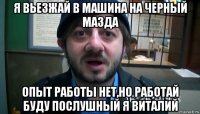 Я ВЬЕЗЖАЙ В МАШИНА НА ЧЕРНЫЙ МАЗДА

ОПЫТ РАБОТЫ НЕТ,НО РАБОТАЙ БУДУ ПОСЛУШНЫЙ Я ВИТАЛИЙ